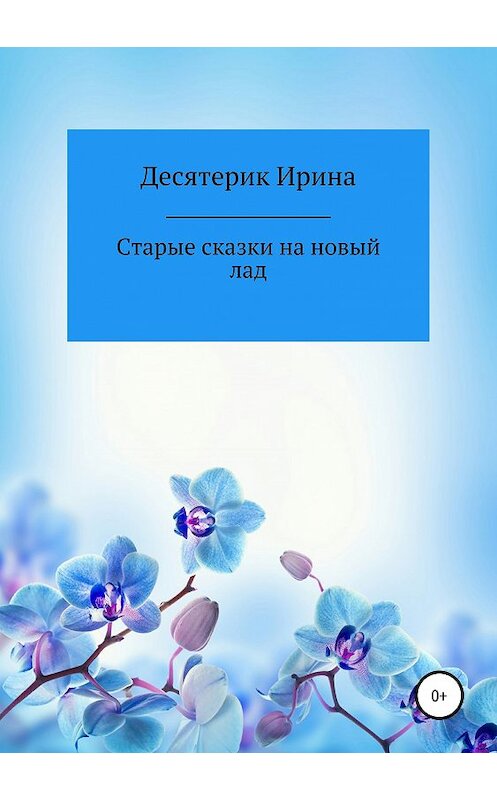 Десятерик Ирина

Старые сказки на новый лад

0+